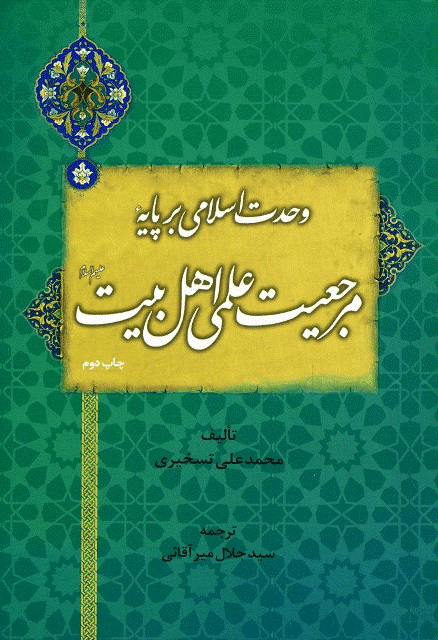 وحدت اسلامی بر پایهٔ

مرجعیت علمی اهل بیت علیهم السلام

چاپ دوم

تألیف
محمدعلی تسخیری

ترجمه
سید جلال میرآقائی